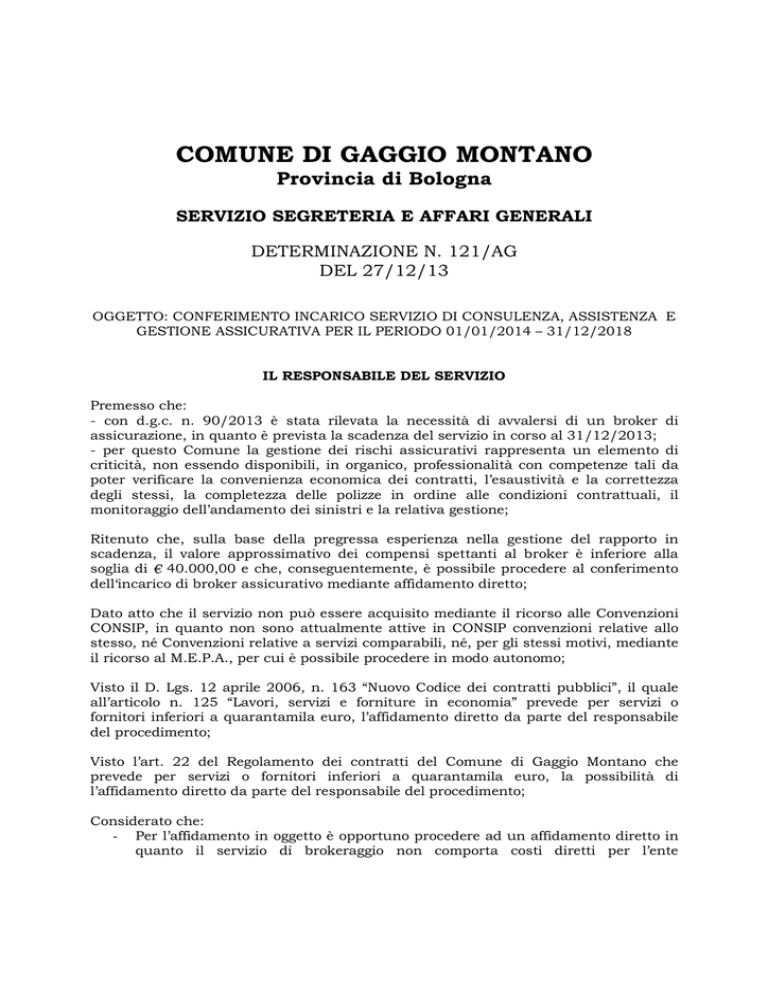 COMUNE DI GAGGIO MONTANO
Provincia di Bologna

SERVIZIO SEGRETERIA E AFFARI GENERALI

DETERMINAZIONE N. 121/AG
DEL 27/12/13

OGGETTO: CONFERIMENTO INCARICO SERVIZIO DI CONSULENZA, ASSISTENZA E GESTIONE ASSICURATIVA PER IL PERIODO 01/01/2014 – 31/12/2018

IL RESPONSABILE DEL SERVIZIO

Premesso che:
- con d.g.c. n. 90/2013 è stata rilevata la necessità di avvalersi di un broker di assicurazione, in quanto è prevista la scadenza del servizio in corso al 31/12/2013;
- per questo Comune la gestione dei rischi assicurativi rappresenta un elemento di criticità, non essendo disponibili, in organico, professionalità con competenze tali da poter verificare la convenienza economica dei contratti, l'esaustività e la correttezza degli stessi, la completezza delle polizze in ordine alle condizioni contrattuali, il monitoraggio dell'andamento dei sinistri e la relativa gestione;

Ritenuto che, sulla base della pregressa esperienza nella gestione del rapporto in scadenza, il valore approssimativo dei compensi spettanti al broker è inferiore alla soglia di € 40.000,00 e che, conseguentemente, è possibile procedere al conferimento dell'incarico di broker assicurativo mediante affidamento diretto;

Dato atto che il servizio non può essere acquisito mediante il ricorso alle Convenzioni CONSIP, in quanto non sono attualmente attive in CONSIP convenzioni relative allo stesso, né Convenzioni relative a servizi comparabili, né, per gli stessi motivi, mediante il ricorso al M.E.P.A., per cui è possibile procedere in modo autonomo;

Visto il D. Lgs. 12 aprile 2006, n. 163 "Nuovo Codice dei contratti pubblici", il quale all'articolo n. 125 "Lavori, servizi e forniture in economia" prevede per servizi o fornitori inferiori a quarantamila euro, l'affidamento diretto da parte del responsabile del procedimento;

Visto l'art. 22 del Regolamento dei contratti del Comune di Gaggio Montano che prevede per servizi o fornitori inferiori a quarantamila euro, la possibilità di l'affidamento diretto da parte del responsabile del procedimento;

Considerato che:
- Per l'affidamento in oggetto è opportuno procedere ad un affidamento diretto in quanto il servizio di brokeraggio non comporta costi diretti per l'ente